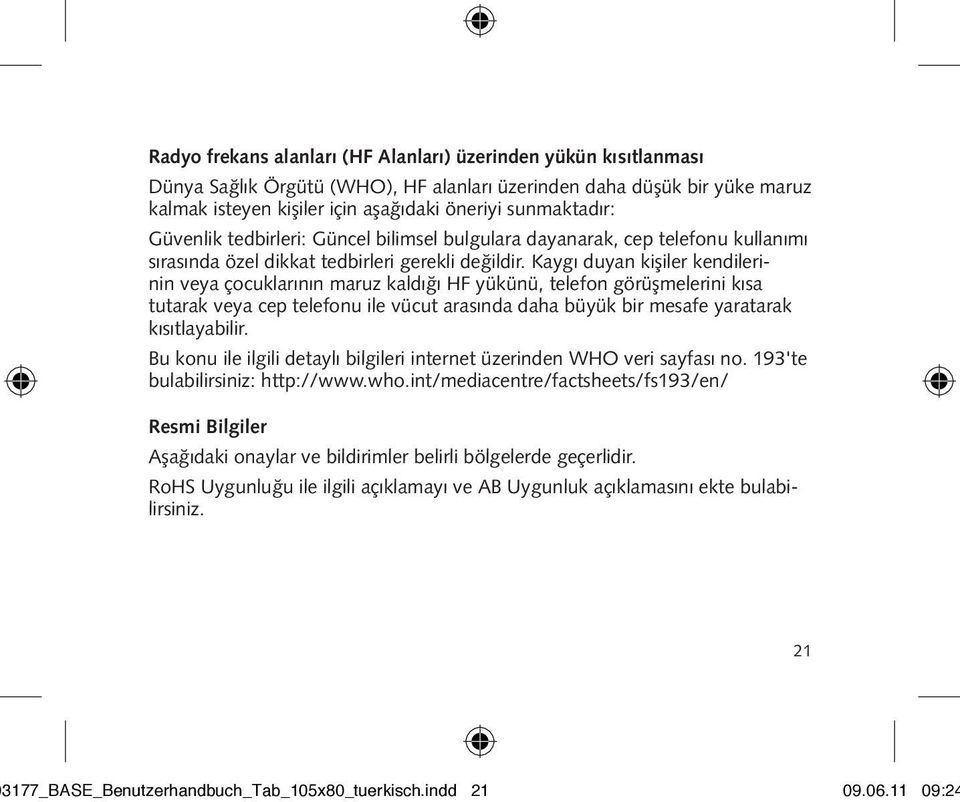 Radyo frekans alanları (HF Alanları) üzerinden yükün kısıtlanması

Dünya Sağlık Örgütü (WHO), HF alanları üzerinden daha düşük bir yüke maruz kalmak isteyen kişiler için aşağıdaki öneriyi sunmaktadır:

Güvenlik tedbirleri: Güncel bilimsel bulgulara dayanarak, cep telefonu kullanımı sırasında özel dikkat tedbirleri gerekli değildir. Kaygı duyan kişiler kendilerinin veya çocuklarının maruz kaldığı HF yükünü, telefon görüşmelerini kısa tutarak veya cep telefonu ile vücut arasında daha büyük bir mesafe yaratarak kısıtlayabilir.

Bu konu ile ilgili detaylı bilgileri internet üzerinden WHO veri sayfası no. 193'te bulabilirsiniz: http://www.who.int/mediacentre/factsheets/fs193/en/

Resmi Bilgiler

Aşağıdaki onaylar ve bildirimler belirli bölgelerde geçerlidir.

RoHS Uygunluğu ile ilgili açıklamayı ve AB Uygunluk açıklamasını ekte bulabilirsiniz.

21

3177_BASE_Benutzerhandbuch_Tab_105x80_tuerkisch.indd 21

09.06.11 09:24